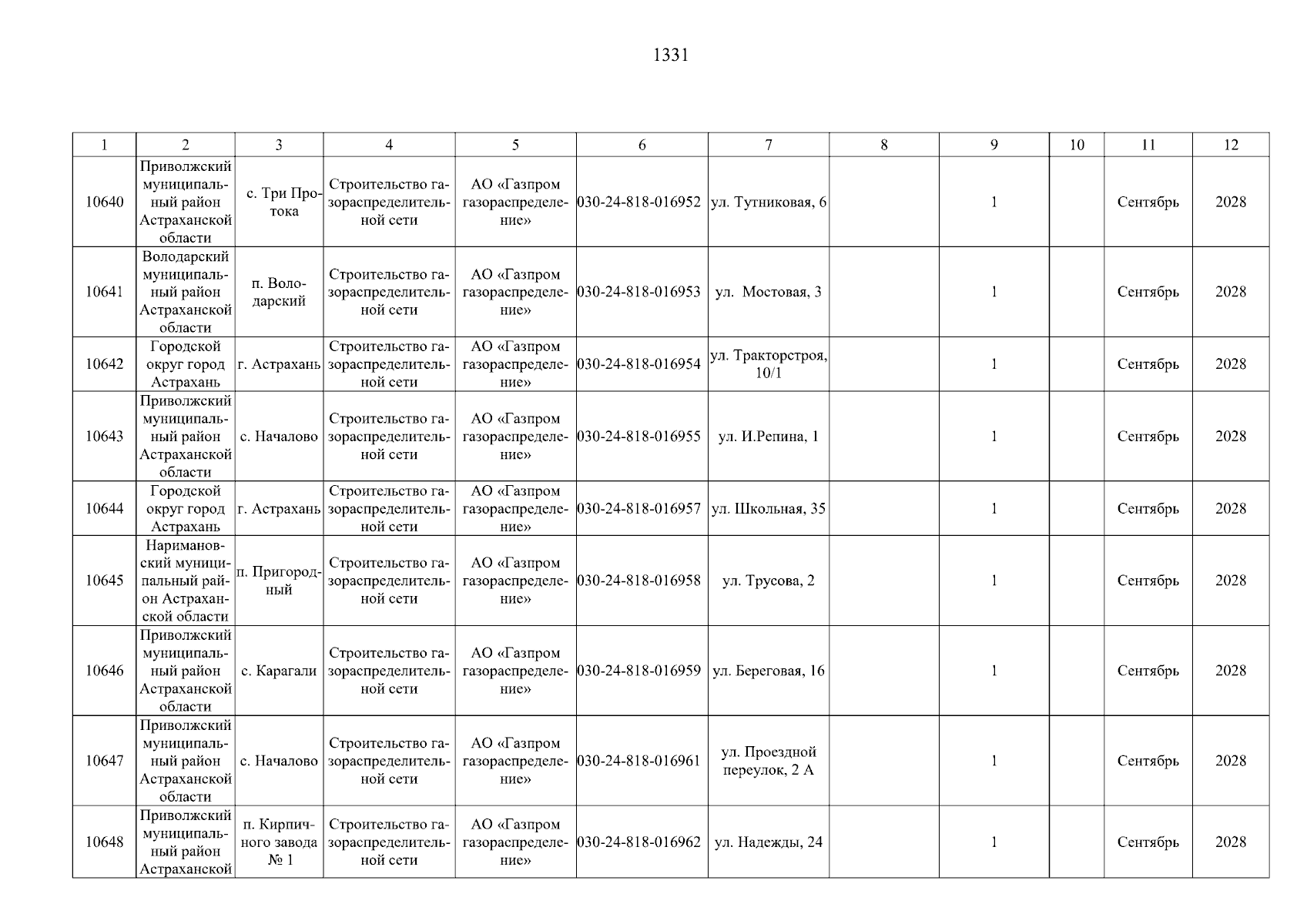 1331

| 1 | 2 | 3 | 4 | 5 | 6 | 7 | 8 | 9 | 10 | 11 | 12 |
|---|---|---|---|---|---|---|---|---|---|---|---|
| 10640 | Приволжский муниципальный район Астраханской области | с. Три Протока | Строительство газораспределительной сети | АО «Газпром газораспределение» | 030-24-818-016952 | ул. Тутниковая, 6 | | 1 | | Сентябрь | 2028 |
| 10641 | Володарский муниципальный район Астраханской области | п. Володарский | Строительство газораспределительной сети | АО «Газпром газораспределение» | 030-24-818-016953 | ул. Мостовая, 3 | | 1 | | Сентябрь | 2028 |
| 10642 | Городской округ город Астрахань | г. Астрахань | Строительство газораспределительной сети | АО «Газпром газораспределение» | 030-24-818-016954 | ул. Тракторстроя, 10/1 | | 1 | | Сентябрь | 2028 |
| 10643 | Приволжский муниципальный район Астраханской области | с. Началово | Строительство газораспределительной сети | АО «Газпром газораспределение» | 030-24-818-016955 | ул. И.Репина, 1 | | 1 | | Сентябрь | 2028 |
| 10644 | Городской округ город Астрахань | г. Астрахань | Строительство газораспределительной сети | АО «Газпром газораспределение» | 030-24-818-016957 | ул. Школьная, 35 | | 1 | | Сентябрь | 2028 |
| 10645 | Наримановский муниципальный район Астраханской области | п. Пригородный | Строительство газораспределительной сети | АО «Газпром газораспределение» | 030-24-818-016958 | ул. Трусова, 2 | | 1 | | Сентябрь | 2028 |
| 10646 | Приволжский муниципальный район Астраханской области | с. Карагали | Строительство газораспределительной сети | АО «Газпром газораспределение» | 030-24-818-016959 | ул. Береговая, 16 | | 1 | | Сентябрь | 2028 |
| 10647 | Приволжский муниципальный район Астраханской области | с. Началово | Строительство газораспределительной сети | АО «Газпром газораспределение» | 030-24-818-016961 | ул. Проездной переулок, 2 А | | 1 | | Сентябрь | 2028 |
| 10648 | Приволжский муниципальный район Астраханской | п. Кирпичного завода № 1 | Строительство газораспределительной сети | АО «Газпром газораспределение» | 030-24-818-016962 | ул. Надежды, 24 | | 1 | | Сентябрь | 2028 |